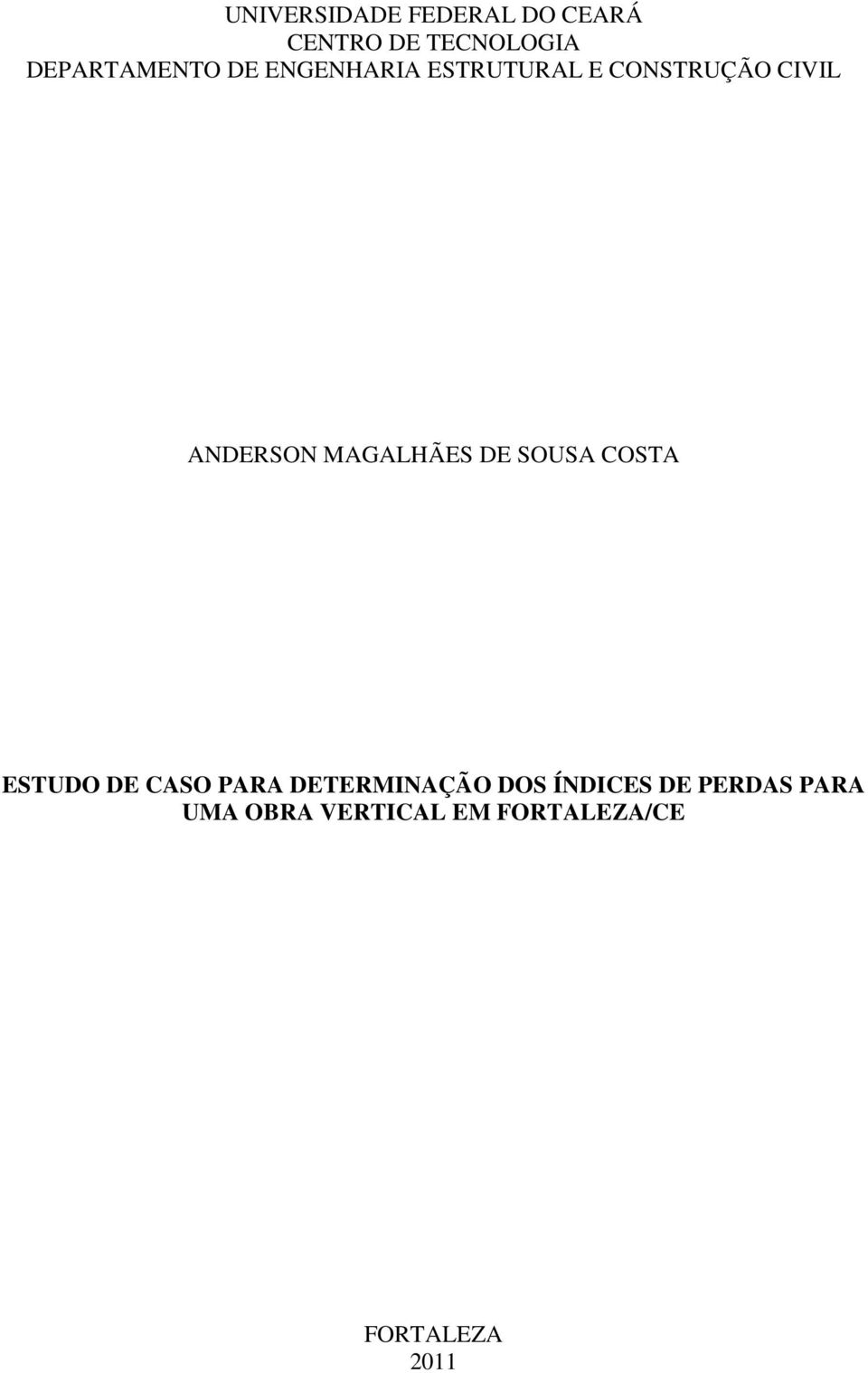 UNIVERSIDADE FEDERAL DO CEARÁ
CENTRO DE TECNOLOGIA
DEPARTAMENTO DE ENGENHARIA ESTRUTURAL E CONSTRUÇÃO CIVIL

ANDERSON MAGALHÃES DE SOUSA COSTA

ESTUDO DE CASO PARA DETERMINAÇÃO DOS ÍNDICES DE PERDAS PARA UMA OBRA VERTICAL EM FORTALEZA/CE

FORTALEZA
2011